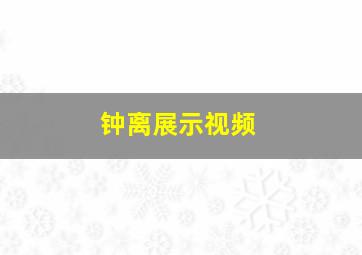 钟离展示视频